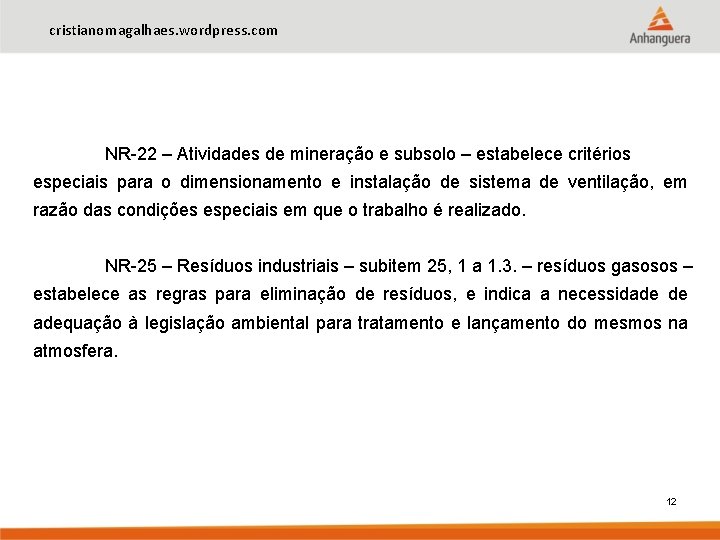 cristianomagalhaes.wordpress.com

Anhanguera

NR-22 – Atividades de mineração e subsolo – estabelece critérios especiais para o dimensionamento e instalação de sistema de ventilação, em razão das condições especiais em que o trabalho é realizado.

NR-25 – Resíduos industriais – subitem 25, 1 a 1.3. – resíduos gasosos – estabelece as regras para eliminação de resíduos, e indica a necessidade de adequação à legislação ambiental para tratamento e lançamento do mesmos na atmosfera.

12